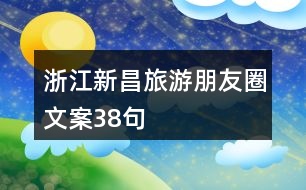 浙江新昌旅游朋友圈文案38句